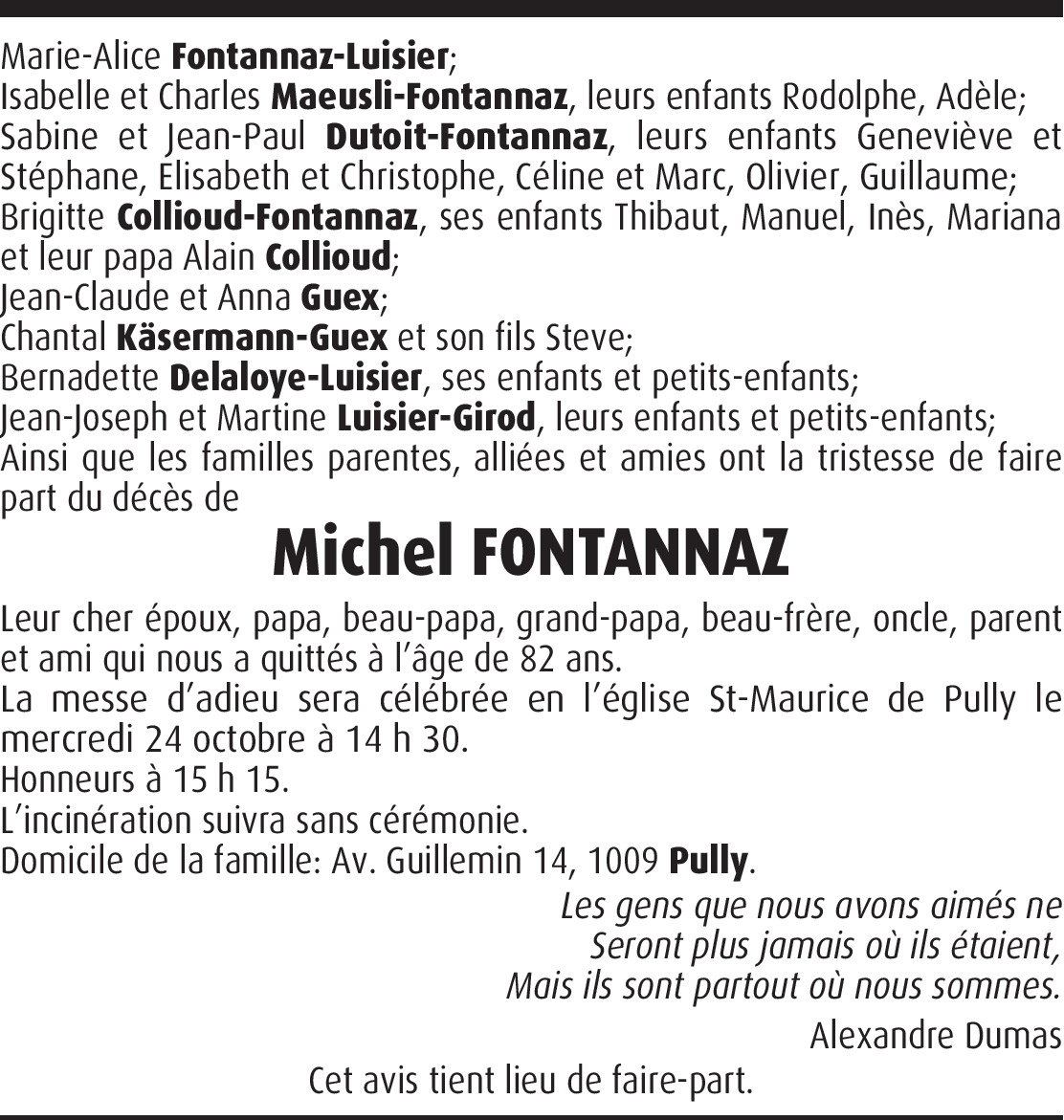 Marie-Alice Fontannaz-Luisier;
Isabelle et Charles Maeusli-Fontannaz, leurs enfants Rodolphe, Adèle;
Sabine et Jean-Paul Dutoit-Fontannaz, leurs enfants Geneviève et Stéphane, Elisabeth et Christophe, Céline et Marc, Olivier, Guillaume;
Brigitte Collioud-Fontannaz, ses enfants Thibaut, Manuel, Inès, Mariana et leur papa Alain Collioud;
Jean-Claude et Anna Guex;
Chantal Käsermann-Guex et son fils Steve;
Bernadette Delaloye-Luisier, ses enfants et petits-enfants;
Jean-Joseph et Martine Luisier-Girod, leurs enfants et petits-enfants;
Ainsi que les familles parentes, alliées et amies ont la tristesse de faire part du décès de

Michel FONTANNAZ

Leur cher époux, papa, beau-papa, grand-papa, beau-frère, oncle, parent et ami qui nous a quittés à l'âge de 82 ans.
La messe d'adieu sera célébrée en l'église St-Maurice de Pully le mercredi 24 octobre à 14 h 30.
Honneurs à 15 h 15.
L'incinération suivra sans cérémonie.
Domicile de la famille: Av. Guillemin 14, 1009 Pully.

Les gens que nous avons aimés ne
Seront plus jamais où ils étaient,
Mais ils sont partout où nous sommes.

Alexandre Dumas

Cet avis tient lieu de faire-part.